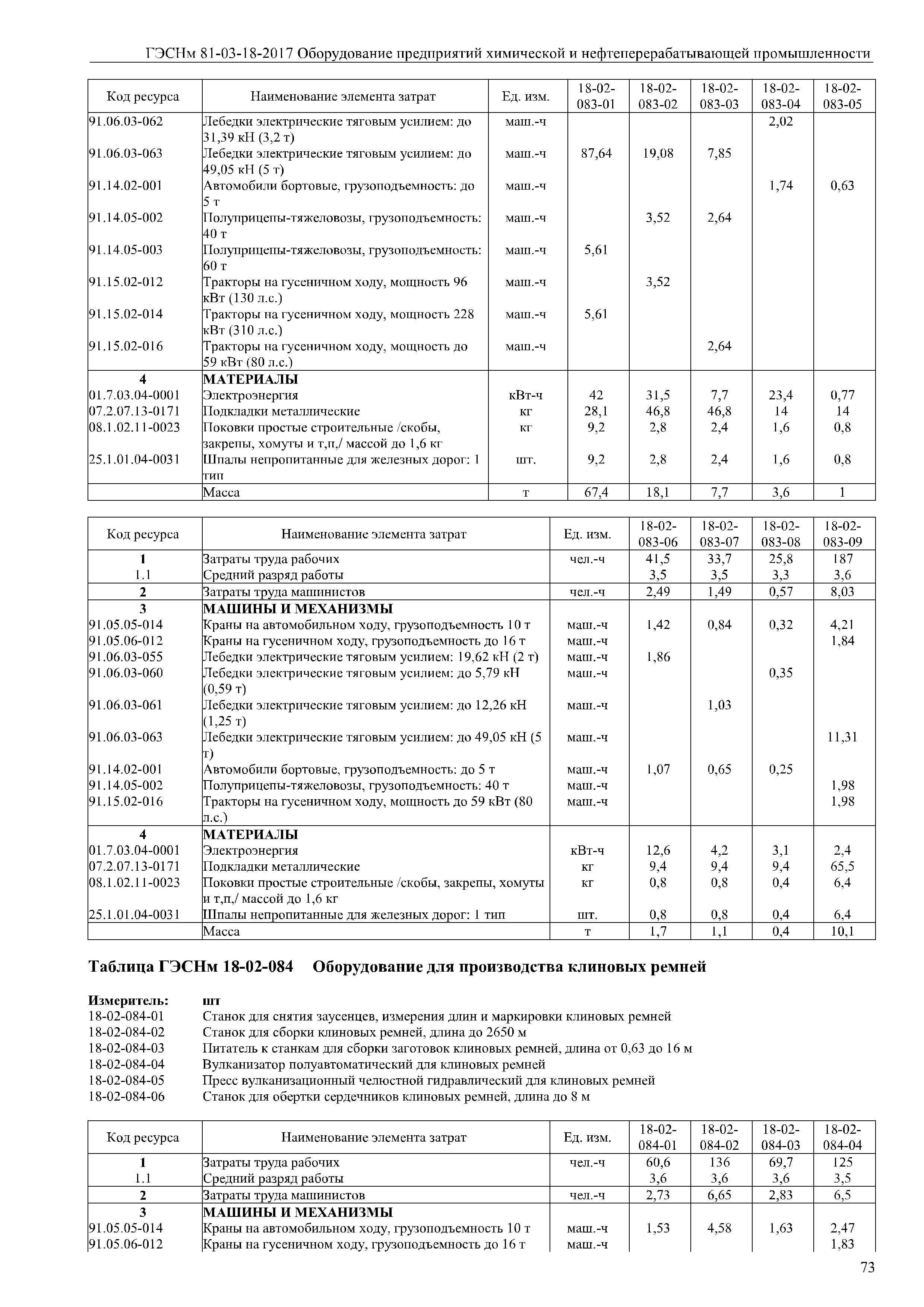 ГЭСНм 81-03-18-2017 Оборудование предприятий химической и нефтеперерабатывающей промышленности

| Код ресурса | Наименование элемента затрат | Ед. изм. | 18-02-083-01 | 18-02-083-02 | 18-02-083-03 | 18-02-083-04 | 18-02-083-05 |
|---|---|---|---|---|---|---|---|
| 91.06.03-062 | Лебедки электрические тяговым усилием: до 31,39 кН (3,2 т) | маш.-ч | | | | 2,02 | |
| 91.06.03-063 | Лебедки электрические тяговым усилием: до 49,05 кН (5 т) | маш.-ч | 87,64 | 19,08 | 7,85 | | |
| 91.14.02-001 | Автомобили бортовые, грузоподъемность: до 5 т | маш.-ч | | | | 1,74 | 0,63 |
| 91.14.05-002 | Полуприцепы-тяжеловозы, грузоподъемность: 40 т | маш.-ч | | 3,52 | 2,64 | | |
| 91.14.05-003 | Полуприцепы-тяжеловозы, грузоподъемность: 60 т | маш.-ч | 5,61 | | | | |
| 91.15.02-012 | Тракторы на гусеничном ходу, мощность 96 кВт (130 л.с.) | маш.-ч | | 3,52 | | | |
| 91.15.02-014 | Тракторы на гусеничном ходу, мощность 228 кВт (310 л.с.) | маш.-ч | 5,61 | | | | |
| 91.15.02-016 | Тракторы на гусеничном ходу, мощность до 59 кВт (80 л.с.) | маш.-ч | | | 2,64 | | |
| 4 | МАТЕРИАЛЫ | | | | | | |
| 01.7.03.04-0001 | Электроэнергия | кВт-ч | 42 | 31,5 | 7,7 | 23,4 | 0,77 |
| 07.2.07.13-0171 | Подкладки металлические | кг | 28,1 | 46,8 | 46,8 | 14 | 14 |
| 08.1.02.11-0023 | Поковки простые строительные /скобы, закрепы, хомуты и т,п,/ массой до 1,6 кг | кг | 9,2 | 2,8 | 2,4 | 1,6 | 0,8 |
| 25.1.01.04-0031 | Шпалы непропитанные для железных дорог: 1 тип | шт. | 9,2 | 2,8 | 2,4 | 1,6 | 0,8 |
| | Масса | т | 67,4 | 18,1 | 7,7 | 3,6 | 1 |

| Код ресурса | Наименование элемента затрат | Ед. изм. | 18-02-083-06 | 18-02-083-07 | 18-02-083-08 | 18-02-083-09 |
|---|---|---|---|---|---|---|
| 1 | Затраты труда рабочих | чел.-ч | 41,5 | 33,7 | 25,8 | 187 |
| 1.1 | Средний разряд работы | | 3,5 | 3,5 | 3,3 | 3,6 |
| 2 | Затраты труда машинистов | чел.-ч | 2,49 | 1,49 | 0,57 | 8,03 |
| 3 | МАШИНЫ И МЕХАНИЗМЫ | | | | | |
| 91.05.05-014 | Краны на автомобильном ходу, грузоподъемность 10 т | маш.-ч | 1,42 | 0,84 | 0,32 | 4,21 |
| 91.05.06-012 | Краны на гусеничном ходу, грузоподъемность до 16 т | маш.-ч | | | | 1,84 |
| 91.06.03-055 | Лебедки электрические тяговым усилием: 19,62 кН (2 т) | маш.-ч | 1,86 | | | |
| 91.06.03-060 | Лебедки электрические тяговым усилием: до 5,79 кН (0,59 т) | маш.-ч | | | 0,35 | |
| 91.06.03-061 | Лебедки электрические тяговым усилием: до 12,26 кН (1,25 т) | маш.-ч | | 1,03 | | |
| 91.06.03-063 | Лебедки электрические тяговым усилием: до 49,05 кН (5 т) | маш.-ч | | | | 11,31 |
| 91.14.02-001 | Автомобили бортовые, грузоподъемность: до 5 т | маш.-ч | 1,07 | 0,65 | 0,25 | |
| 91.14.05-002 | Полуприцепы-тяжеловозы, грузоподъемность: 40 т | маш.-ч | | | | 1,98 |
| 91.15.02-016 | Тракторы на гусеничном ходу, мощность до 59 кВт (80 л.с.) | маш.-ч | | | | 1,98 |
| 4 | МАТЕРИАЛЫ | | | | | |
| 01.7.03.04-0001 | Электроэнергия | кВт-ч | 12,6 | 4,2 | 3,1 | 2,4 |
| 07.2.07.13-0171 | Подкладки металлические | кг | 9,4 | 9,4 | 9,4 | 65,5 |
| 08.1.02.11-0023 | Поковки простые строительные /скобы, закрепы, хомуты и т,п,/ массой до 1,6 кг | кг | 0,8 | 0,8 | 0,4 | 6,4 |
| 25.1.01.04-0031 | Шпалы непропитанные для железных дорог: 1 тип | шт. | 0,8 | 0,8 | 0,4 | 6,4 |
| | Масса | т | 1,7 | 1,1 | 0,4 | 10,1 |

Таблица ГЭСНм 18-02-084 Оборудование для производства клиновых ремней

Измеритель: шт
18-02-084-01 Станок для снятия заусенцев, измерения длин и маркировки клиновых ремней
18-02-084-02 Станок для сборки клиновых ремней, длина до 2650 м
18-02-084-03 Питатель к станкам для сборки заготовок клиновых ремней, длина от 0,63 до 16 м
18-02-084-04 Вулканизатор полуавтоматический для клиновых ремней
18-02-084-05 Пресс вулканизационный челюстной гидравлический для клиновых ремней
18-02-084-06 Станок для обертки сердечников клиновых ремней, длина до 8 м

| Код ресурса | Наименование элемента затрат | Ед. изм. | 18-02-084-01 | 18-02-084-02 | 18-02-084-03 | 18-02-084-04 |
|---|---|---|---|---|---|---|
| 1 | Затраты труда рабочих | чел.-ч | 60,6 | 136 | 69,7 | 125 |
| 1.1 | Средний разряд работы | | 3,6 | 3,6 | 3,6 | 3,5 |
| 2 | Затраты труда машинистов | чел.-ч | 2,73 | 6,65 | 2,83 | 6,5 |
| 3 | МАШИНЫ И МЕХАНИЗМЫ | | | | | |
| 91.05.05-014 | Краны на автомобильном ходу, грузоподъемность 10 т | маш.-ч | 1,53 | 4,58 | 1,63 | 2,47 |
| 91.05.06-012 | Краны на гусеничном ходу, грузоподъемность до 16 т | маш.-ч | | | | 1,83 |

73